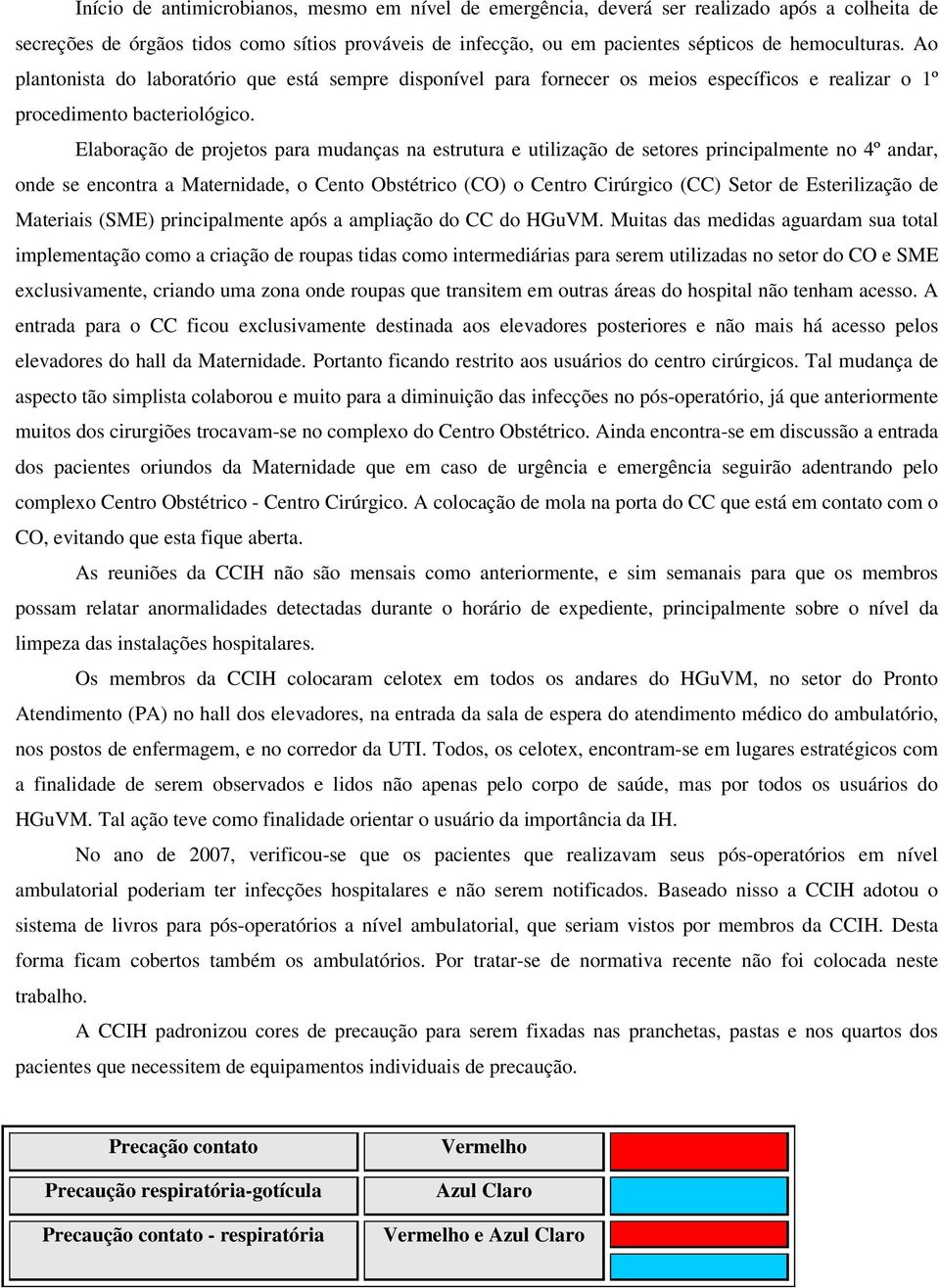 Início de antimicrobianos, mesmo em nível de emergência, deverá ser realizado após a colheita de secreções de órgãos tidos como sítios prováveis de infecção, ou em pacientes sépticos de hemoculturas. Ao plantonista do laboratório que está sempre disponível para fornecer os meios específicos e realizar o 1º procedimento bacteriológico.

Elaboração de projetos para mudanças na estrutura e utilização de setores principalmente no 4º andar, onde se encontra a Maternidade, o Cento Obstétrico (CO) o Centro Cirúrgico (CC) Setor de Esterilização de Materiais (SME) principalmente após a ampliação do CC do HGuVM. Muitas das medidas aguardam sua total implementação como a criação de roupas tidas como intermediárias para serem utilizadas no setor do CO e SME exclusivamente, criando uma zona onde roupas que transitem em outras áreas do hospital não tenham acesso. A entrada para o CC ficou exclusivamente destinada aos elevadores posteriores e não mais há acesso pelos elevadores do hall da Maternidade. Portanto ficando restrito aos usuários do centro cirúrgicos. Tal mudança de aspecto tão simplista colaborou e muito para a diminuição das infecções no pós-operatório, já que anteriormente muitos dos cirurgiões trocavam-se no complexo do Centro Obstétrico. Ainda encontra-se em discussão a entrada dos pacientes oriundos da Maternidade que em caso de urgência e emergência seguirão adentrando pelo complexo Centro Obstétrico - Centro Cirúrgico. A colocação de mola na porta do CC que está em contato com o CO, evitando que esta fique aberta.

As reuniões da CCIH não são mensais como anteriormente, e sim semanais para que os membros possam relatar anormalidades detectadas durante o horário de expediente, principalmente sobre o nível da limpeza das instalações hospitalares.

Os membros da CCIH colocaram celotex em todos os andares do HGuVM, no setor do Pronto Atendimento (PA) no hall dos elevadores, na entrada da sala de espera do atendimento médico do ambulatório, nos postos de enfermagem, e no corredor da UTI. Todos, os celotex, encontram-se em lugares estratégicos com a finalidade de serem observados e lidos não apenas pelo corpo de saúde, mas por todos os usuários do HGuVM. Tal ação teve como finalidade orientar o usuário da importância da IH.

No ano de 2007, verificou-se que os pacientes que realizavam seus pós-operatórios em nível ambulatorial poderiam ter infecções hospitalares e não serem notificados. Baseado nisso a CCIH adotou o sistema de livros para pós-operatórios a nível ambulatorial, que seriam vistos por membros da CCIH. Desta forma ficam cobertos também os ambulatórios. Por tratar-se de normativa recente não foi colocada neste trabalho.

A CCIH padronizou cores de precaução para serem fixadas nas pranchetas, pastas e nos quartos dos pacientes que necessitem de equipamentos individuais de precaução.

| Precação contato | Vermelho | |
|---|---|---|
| Precaução respiratória-gotícula | Azul Claro | |
| Precaução contato - respiratória | Vermelho e Azul Claro | |